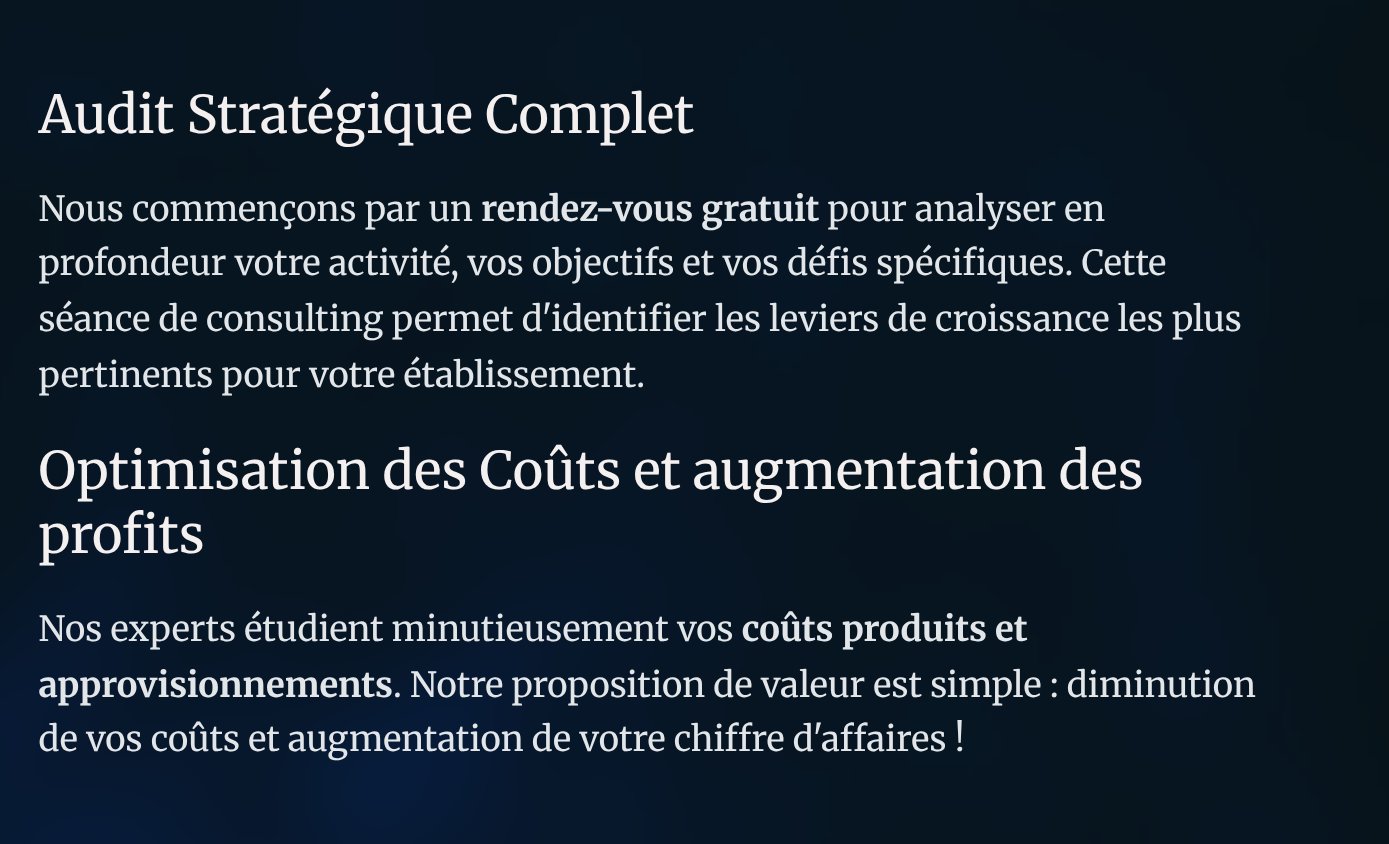 Audit Stratégique Complet

Nous commençons par un rendez-vous gratuit pour analyser en profondeur votre activité, vos objectifs et vos défis spécifiques. Cette séance de consulting permet d'identifier les leviers de croissance les plus pertinents pour votre établissement.

Optimisation des Coûts et augmentation des profits

Nos experts étudient minutieusement vos coûts produits et approvisionnements. Notre proposition de valeur est simple : diminution de vos coûts et augmentation de votre chiffre d'affaires !